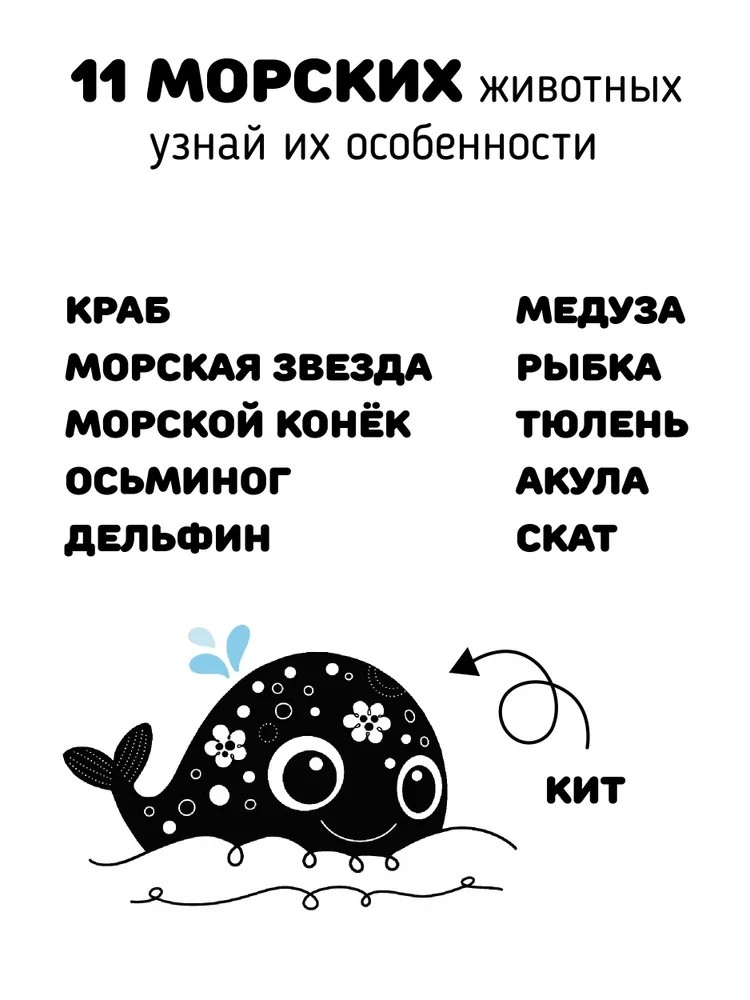 11 МОРСКИХ животных
узнай их особенности

КРАБ
МОРСКАЯ ЗВЕЗДА
МОРСКОЙ КОНЁК
ОСЬМИНОГ
ДЕЛЬФИН

МЕДУЗА
РЫБКА
ТЮЛЕНЬ
АКУЛА
СКАТ

КИТ